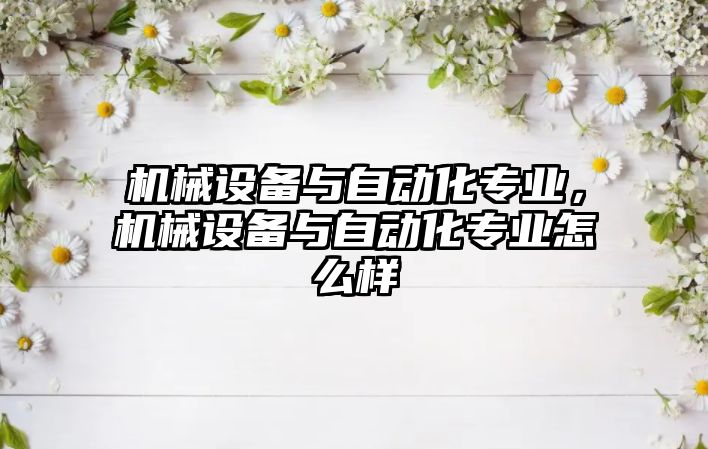 机械设备与自动化专业，机械设备与自动化专业怎么样